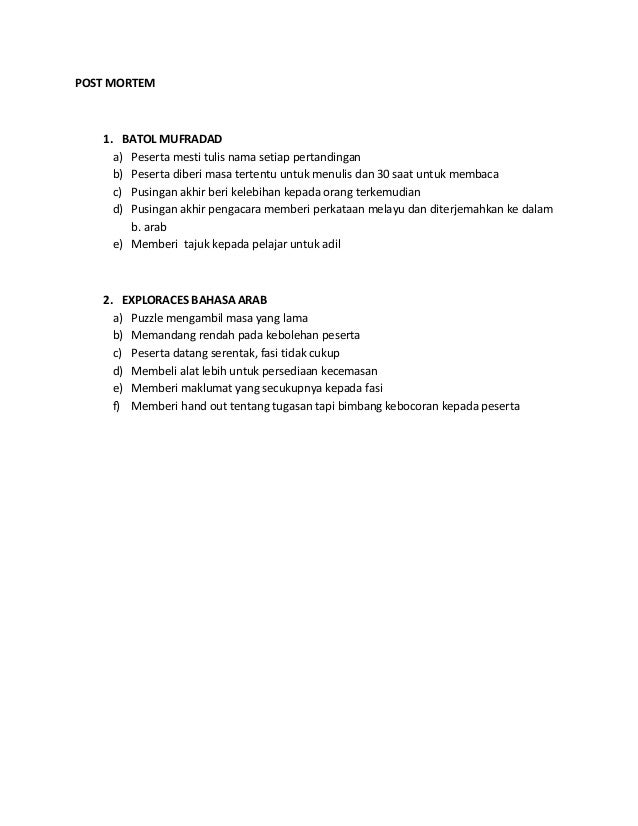 POST MORTEM

1. BATOL MUFRADAD
a) Peserta mesti tulis nama setiap pertandingan
b) Peserta diberi masa tertentu untuk menulis dan 30 saat untuk membaca
c) Pusingan akhir beri kelebihan kepada orang terkemudian
d) Pusingan akhir pengacara memberi perkataan melayu dan diterjemahkan ke dalam b. arab
e) Memberi tajuk kepada pelajar untuk adil

2. EXPLORACES BAHASA ARAB
a) Puzzle mengambil masa yang lama
b) Memandang rendah pada kebolehan peserta
c) Peserta datang serentak, fasi tidak cukup
d) Membeli alat lebih untuk persediaan kecemasan
e) Memberi maklumat yang secukupnya kepada fasi
f) Memberi hand out tentang tugasan tapi bimbang kebocoran kepada peserta